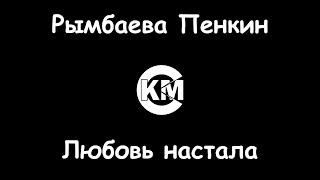 Рымбаева Пенкин

КМ

Любовь настала